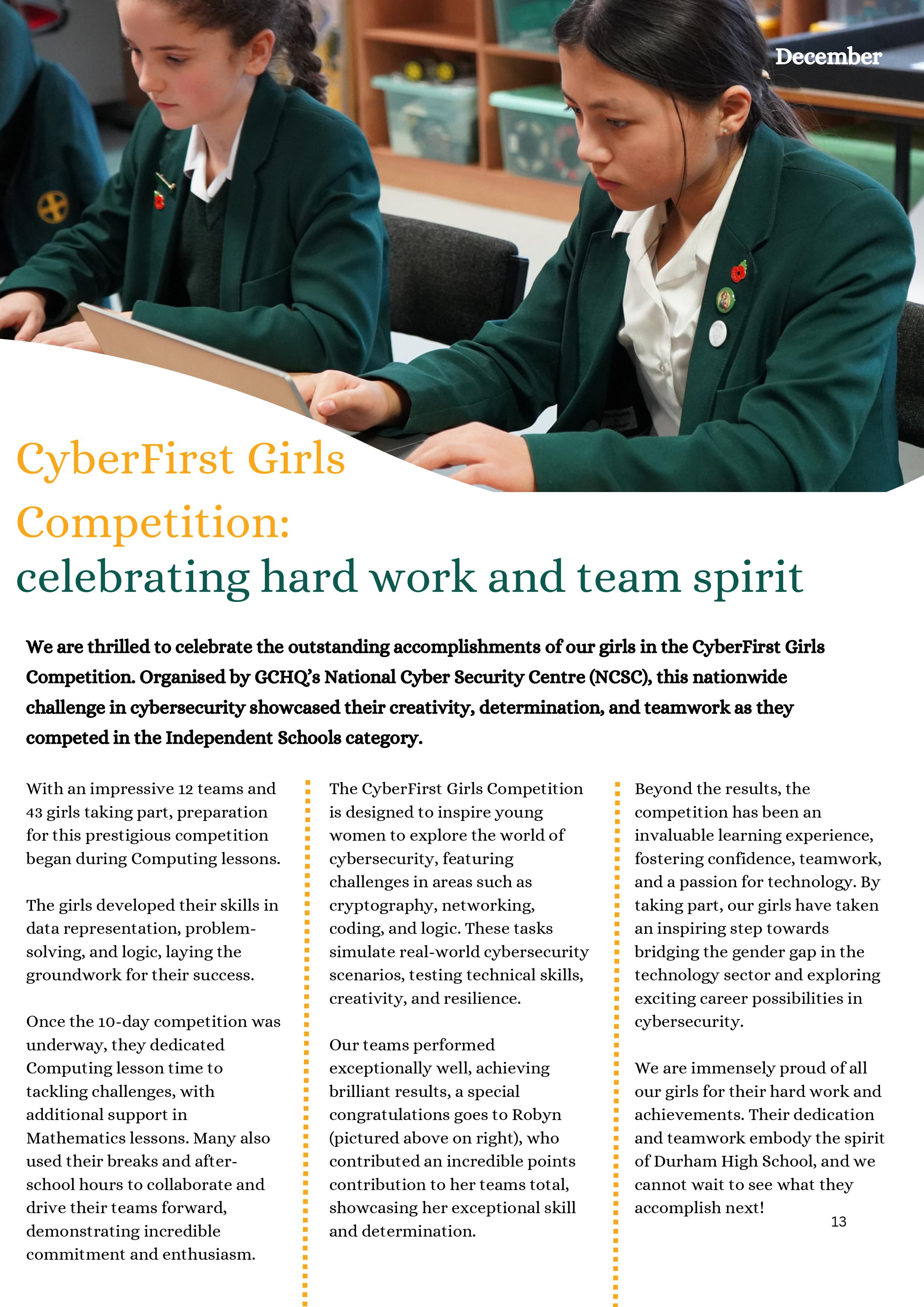 December

CyberFirst Girls Competition:
celebrating hard work and team spirit

We are thrilled to celebrate the outstanding accomplishments of our girls in the CyberFirst Girls Competition. Organised by GCHQ's National Cyber Security Centre (NCSC), this nationwide challenge in cybersecurity showcased their creativity, determination, and teamwork as they competed in the Independent Schools category.

With an impressive 12 teams and 43 girls taking part, preparation for this prestigious competition began during Computing lessons.

The girls developed their skills in data representation, problem-solving, and logic, laying the groundwork for their success.

Once the 10-day competition was underway, they dedicated Computing lesson time to tackling challenges, with additional support in Mathematics lessons. Many also used their breaks and after-school hours to collaborate and drive their teams forward, demonstrating incredible commitment and enthusiasm.

The CyberFirst Girls Competition is designed to inspire young women to explore the world of cybersecurity, featuring challenges in areas such as cryptography, networking, coding, and logic. These tasks simulate real-world cybersecurity scenarios, testing technical skills, creativity, and resilience.

Our teams performed exceptionally well, achieving brilliant results, a special congratulations goes to Robyn (pictured above on right), who contributed an incredible points contribution to her teams total, showcasing her exceptional skill and determination.

Beyond the results, the competition has been an invaluable learning experience, fostering confidence, teamwork, and a passion for technology. By taking part, our girls have taken an inspiring step towards bridging the gender gap in the technology sector and exploring exciting career possibilities in cybersecurity.

We are immensely proud of all our girls for their hard work and achievements. Their dedication and teamwork embody the spirit of Durham High School, and we cannot wait to see what they accomplish next!

13